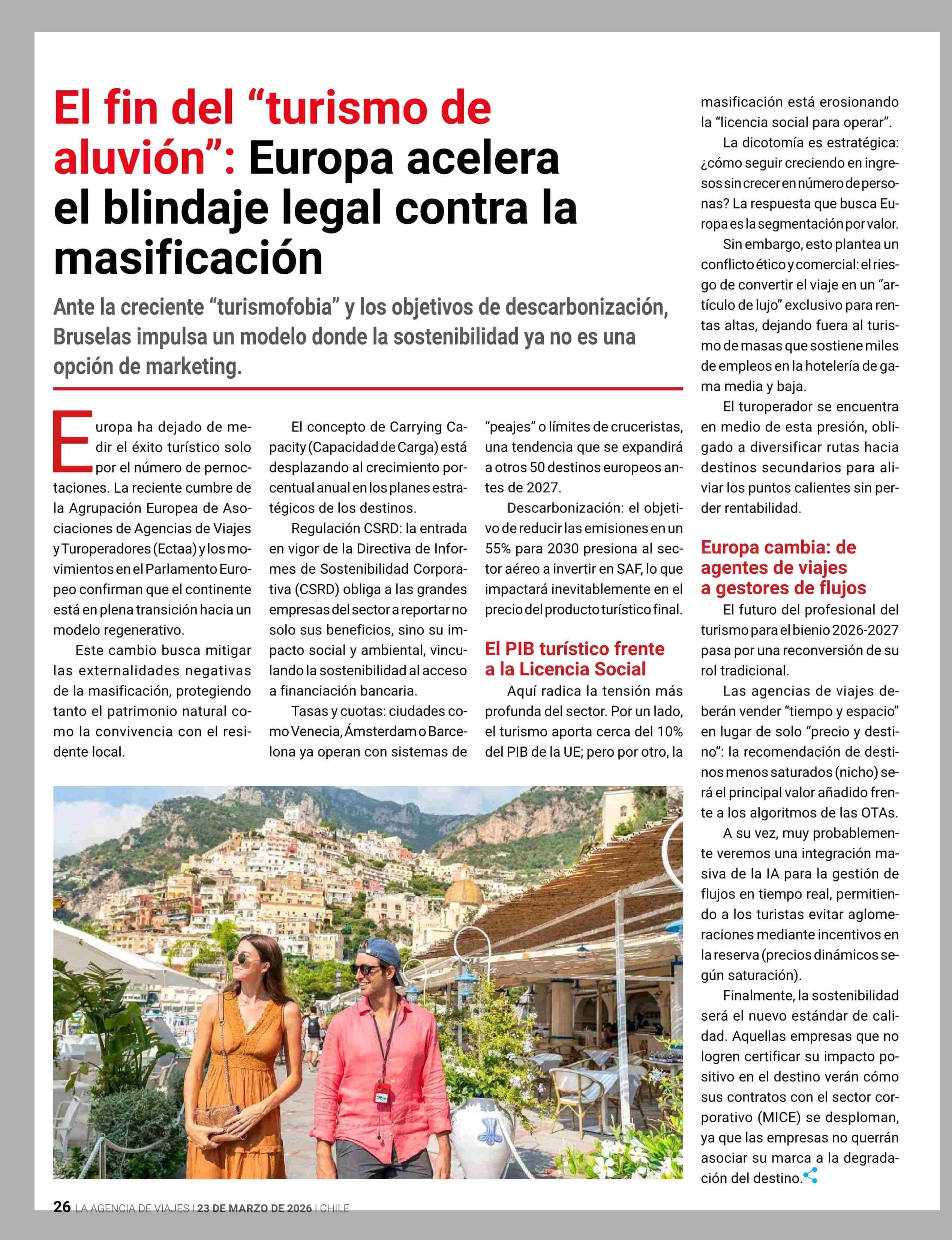 El fin del “turismo de aluvión”: Europa acelera el blindaje legal contra la masificación

Ante la creciente “turismofobia” y los objetivos de descarbonización, Bruselas impulsa un modelo donde la sostenibilidad ya no es una opción de marketing.

Europa ha dejado de medir el éxito turístico solo por el número de pernoctaciones. La reciente cumbre de la Agrupación Europea de Asociaciones de Agencias de Viajes y Turoperadores (Ectaa) y los movimientos en el Parlamento Europeo confirman que el continente está en plena transición hacia un modelo regenerativo.

Este cambio busca mitigar las externalidades negativas de la masificación, protegiendo tanto el patrimonio natural como la convivencia con el residente local.

El concepto de Carrying Capacity (Capacidad de Carga) está desplazando al crecimiento porcentual anual en los planes estratégicos de los destinos.

Regulación CSRD: la entrada en vigor de la Directiva de Informes de Sostenibilidad Corporativa (CSRD) obliga a las grandes empresas del sector a reportar no solo sus beneficios, sino su impacto social y ambiental, vinculando la sostenibilidad al acceso a financiación bancaria.

Tasas y cuotas: ciudades como Venecia, Ámsterdam o Barcelona ya operan con sistemas de “peajes” o límites de cruceristas, una tendencia que se expandirá a otros 50 destinos europeos antes de 2027.

Descarbonización: el objetivo de reducir las emisiones en un 55% para 2030 presiona al sector aéreo a invertir en SAF, lo que impactará inevitablemente en el precio del producto turístico final.

El PIB turístico frente a la Licencia Social

Aquí radica la tensión más profunda del sector. Por un lado, el turismo aporta cerca del 10% del PIB de la UE; pero por otro, la masificación está erosionando la “licencia social para operar”.

La dicotomía es estratégica: ¿cómo seguir creciendo en ingresos sin crecer en número de personas? La respuesta que busca Europa es la segmentación por valor.

Sin embargo, esto plantea un conflicto ético y comercial: el riesgo de convertir el viaje en un “artículo de lujo” exclusivo para rentas altas, dejando fuera al turismo de masas que sostiene miles de empleos en la hotelería de gama media y baja.

El turoperador se encuentra en medio de esta presión, obligado a diversificar rutas hacia destinos secundarios para aliviar los puntos calientes sin perder rentabilidad.

Europa cambia: de agentes de viajes a gestores de flujos

El futuro del profesional del turismo para el bienio 2026-2027 pasa por una reconversión de su rol tradicional.

Las agencias de viajes deberán vender “tiempo y espacio” en lugar de solo “precio y destino”: la recomendación de destinos menos saturados (nicho) será el principal valor añadido frente a los algoritmos de las OTAs.

A su vez, muy probablemente veremos una integración masiva de la IA para la gestión de flujos en tiempo real, permitiendo a los turistas evitar aglomeraciones mediante incentivos en la reserva (precios dinámicos según saturación).

Finalmente, la sostenibilidad será el nuevo estándar de calidad. Aquellas empresas que no logren certificar su impacto positivo en el destino verán cómo sus contratos con el sector corporativo (MICE) se desploman, ya que las empresas no querrán asociar su marca a la degradación del destino.

26 LA AGENCIA DE VIAJES | 23 DE MARZO DE 2026 | CHILE